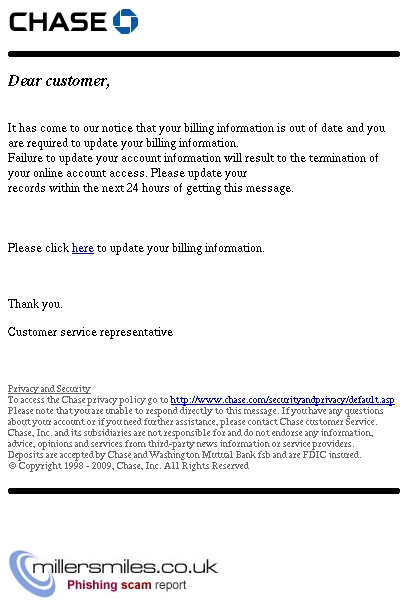 CHASE

Dear customer,

It has come to our notice that your billing information is out of date and you are required to update your billing information.
Failure to update your account information will result to the termination of your online account access. Please update your records within the next 24 hours of getting this message.

Please click here to update your billing information.

Thank you.

Customer service representative

Privacy and Security
To access the Chase privacy policy go to http://www.chase.com/securityandprivacy/default.asp
Please note that you are unable to respond directly to this message. If you have any questions about your account or if you need further assistance, please contact Chase customer Service.
Chase, Inc. and its subsidiaries are not responsible for and do not endorse any information, advice, opinions and services from third-party news information or service providers.
Deposits are accepted by Chase and Washington Mutual Bank fsb and are FDIC insured.
© Copyright 1998 - 2009, Chase, Inc. All Rights Reserved

millersmiles.co.uk
Phishing scam report